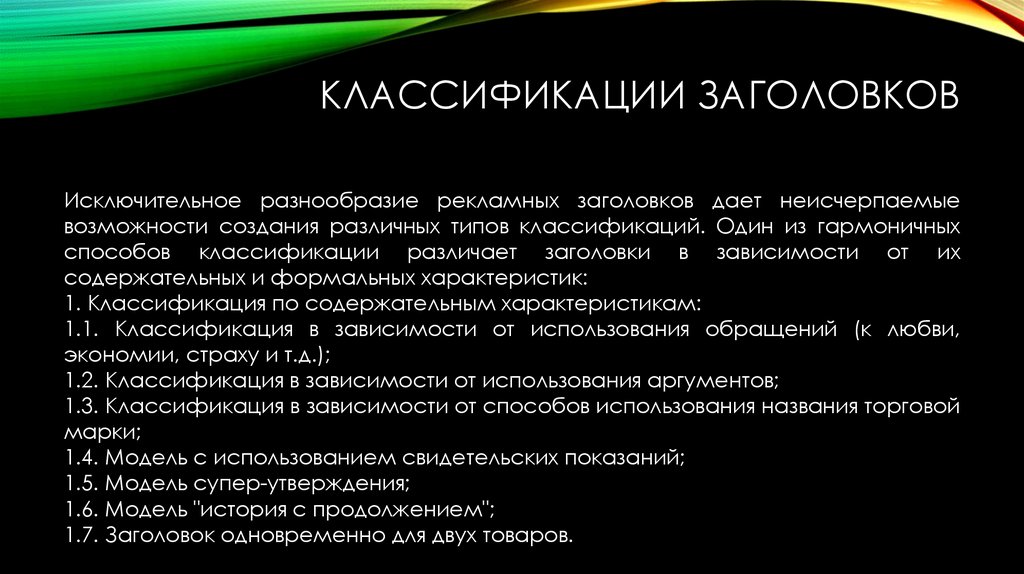 КЛАССИФИКАЦИИ ЗАГОЛОВКОВ

Исключительное разнообразие рекламных заголовков дает неисчерпаемые возможности создания различных типов классификаций. Один из гармоничных способов классификации различает заголовки в зависимости от их содержательных и формальных характеристик:
1. Классификация по содержательным характеристикам:
1.1. Классификация в зависимости от использования обращений (к любви, экономии, страху и т.д.);
1.2. Классификация в зависимости от использования аргументов;
1.3. Классификация в зависимости от способов использования названия торговой марки;
1.4. Модель с использованием свидетельских показаний;
1.5. Модель супер-утверждения;
1.6. Модель "история с продолжением";
1.7. Заголовок одновременно для двух товаров.